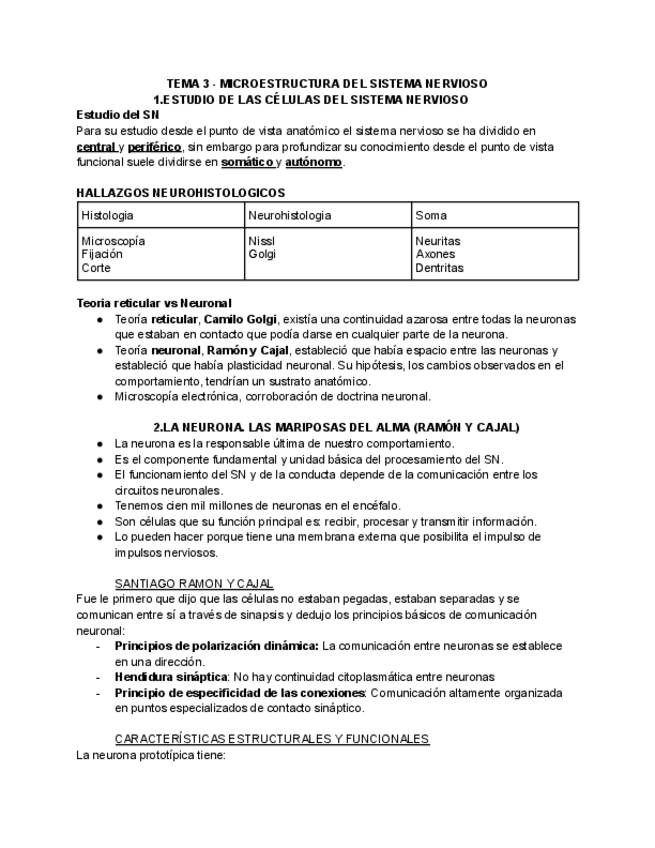 TEMA 3 - MICROESTRUCTURA DEL SISTEMA NERVIOSO
1.ESTUDIO DE LAS CÉLULAS DEL SISTEMA NERVIOSO

Estudio del SN
Para su estudio desde el punto de vista anatómico el sistema nervioso se ha dividido en central y periférico, sin embargo para profundizar su conocimiento desde el punto de vista funcional suele dividirse en somático y autónomo.

HALLAZGOS NEUROHISTOLOGICOS

| Histologia | Neurohistologia | Soma |
|---|---|---|
| Microscopía Fijación Corte | Nissl Golgi | Neuritas Axones Dentritas |

Teoria reticular vs Neuronal
● Teoría reticular, Camilo Golgi, existía una continuidad azarosa entre todas la neuronas que estaban en contacto que podía darse en cualquier parte de la neurona.
● Teoría neuronal, Ramón y Cajal, estableció que había espacio entre las neuronas y estableció que había plasticidad neuronal. Su hipótesis, los cambios observados en el comportamiento, tendrían un sustrato anatómico.
● Microscopía electrónica, corroboración de doctrina neuronal.

2.LA NEURONA. LAS MARIPOSAS DEL ALMA (RAMÓN Y CAJAL)
● La neurona es la responsable última de nuestro comportamiento.
● Es el componente fundamental y unidad básica del procesamiento del SN.
● El funcionamiento del SN y de la conducta depende de la comunicación entre los circuitos neuronales.
● Tenemos cien mil millones de neuronas en el encéfalo.
● Son células que su función principal es: recibir, procesar y transmitir información.
● Lo pueden hacer porque tiene una membrana externa que posibilita el impulso de impulsos nerviosos.

SANTIAGO RAMON Y CAJAL
Fue le primero que dijo que las células no estaban pegadas, estaban separadas y se comunican entre sí a través de sinapsis y dedujo los principios básicos de comunicación neuronal:
- Principios de polarización dinámica: La comunicación entre neuronas se establece en una dirección.
- Hendidura sináptica: No hay continuidad citoplasmática entre neuronas
- Principio de especificidad de las conexiones: Comunicación altamente organizada en puntos especializados de contacto sináptico.

CARACTERÍSTICAS ESTRUCTURALES Y FUNCIONALES
La neurona prototípica tiene: